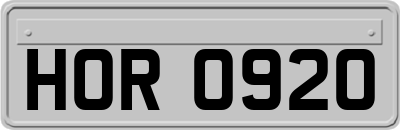 HOR 0920